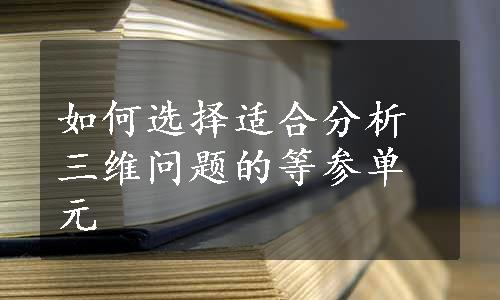 如何选择适合分析三维问题的等参单元